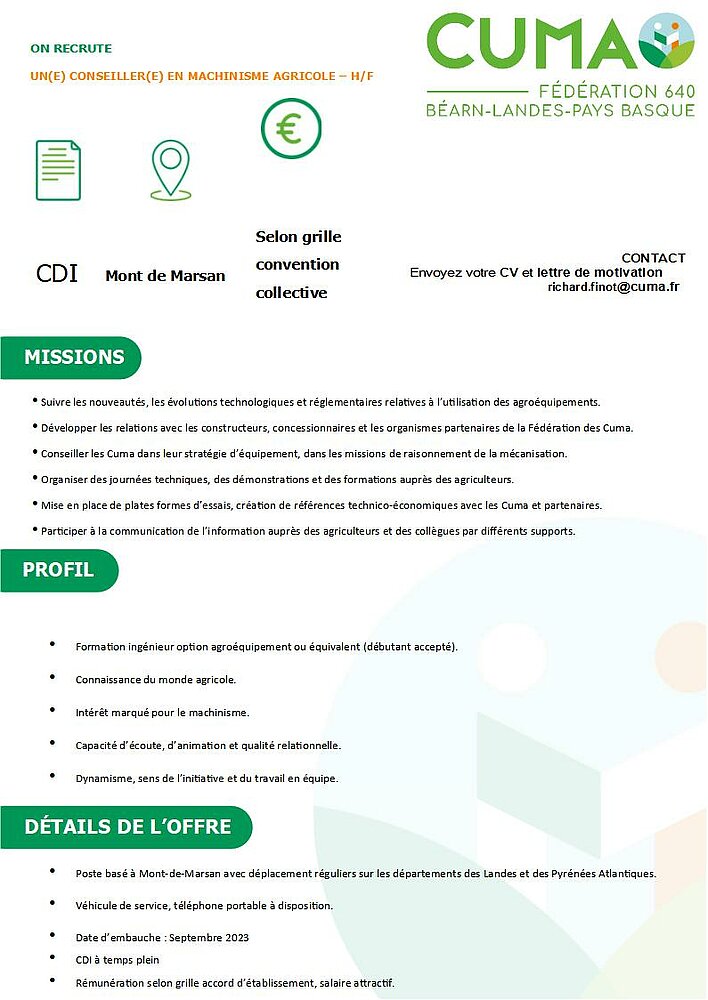 ON RECRUTE

UN(E) CONSEILLER(E) EN MACHINISME AGRICOLE – H/F

CUMA

FÉDÉRATION 640
BÉARN-LANDES-PAYS BASQUE

€

CDI

Mont de Marsan

Selon grille convention collective

CONTACT
Envoyez votre CV et lettre de motivation
richard.finot@cuma.fr

MISSIONS

• Suivre les nouveautés, les évolutions technologiques et réglementaires relatives à l'utilisation des agroéquipements.

• Développer les relations avec les constructeurs, concessionnaires et les organismes partenaires de la Fédération des Cuma.

• Conseiller les Cuma dans leur stratégie d'équipement, dans les missions de raisonnement de la mécanisation.

• Organiser des journées techniques, des démonstrations et des formations auprès des agriculteurs.

• Mise en place de plates formes d'essais, création de références technico-économiques avec les Cuma et partenaires.

• Participer à la communication de l'information auprès des agriculteurs et des collègues par différents supports.

PROFIL

• Formation ingénieur option agroéquipement ou équivalent (débutant accepté).

• Connaissance du monde agricole.

• Intérêt marqué pour le machinisme.

• Capacité d'écoute, d'animation et qualité relationnelle.

• Dynamisme, sens de l'initiative et du travail en équipe.

DÉTAILS DE L'OFFRE

• Poste basé à Mont-de-Marsan avec déplacement réguliers sur les départements des Landes et des Pyrénées Atlantiques.

• Véhicule de service, téléphone portable à disposition.

• Date d'embauche : Septembre 2023

• CDI à temps plein

• Rémunération selon grille accord d'établissement, salaire attractif.